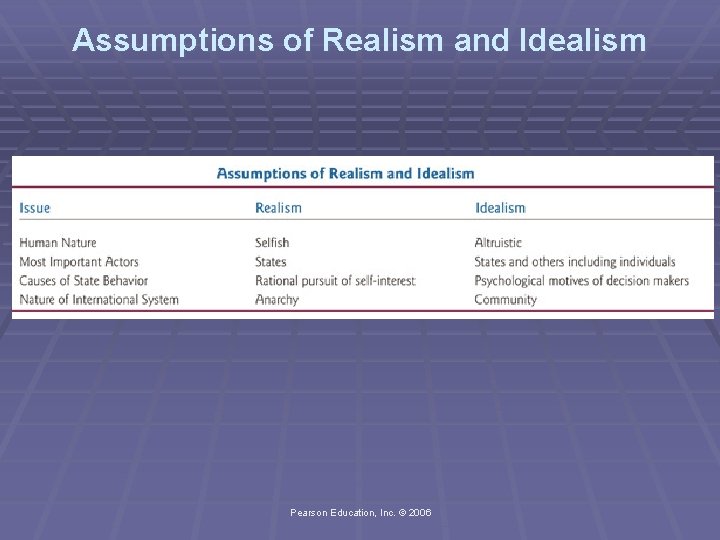 Assumptions of Realism and Idealism

Assumptions of Realism and Idealism

| Issue | Realism | Idealism |
|---|---|---|
| Human Nature | Selfish | Altruistic |
| Most Important Actors | States | States and others including individuals |
| Causes of State Behavior | Rational pursuit of self-interest | Psychological motives of decision makers |
| Nature of International System | Anarchy | Community |

Pearson Education, Inc. © 2006